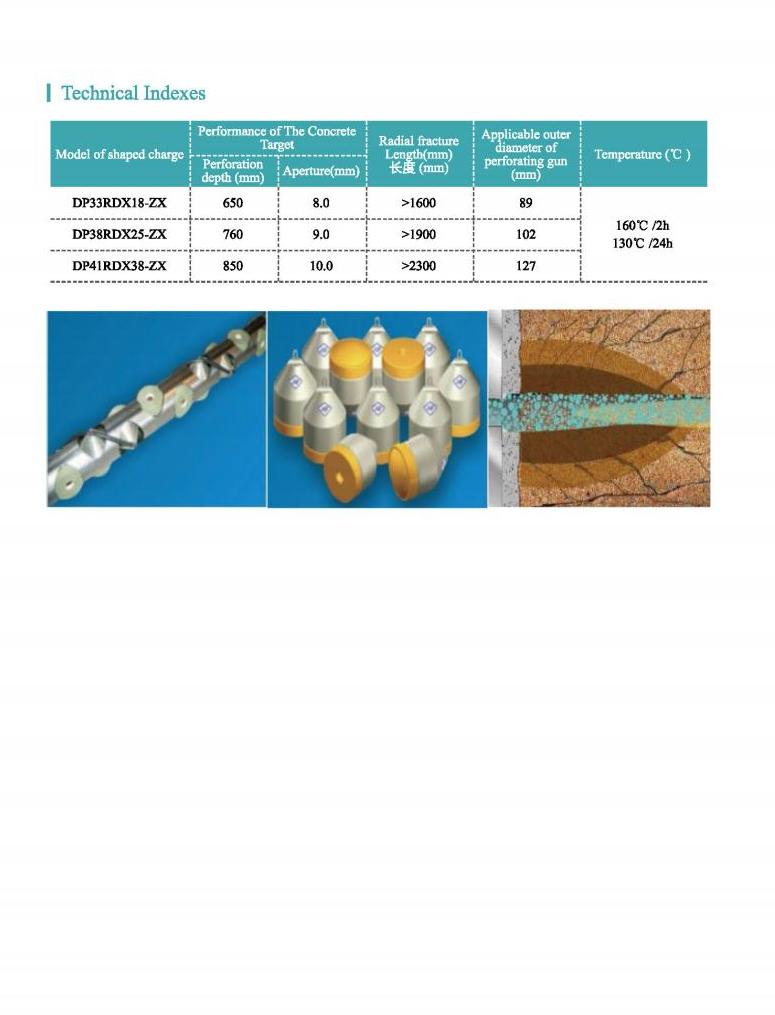 Technical Indexes

| Model of shaped charge | Performance of The Concrete Target: Perforation depth (mm) | Performance of The Concrete Target: Aperture(mm) | Radial fracture Length(mm) 长度 (mm) | Applicable outer diameter of perforating gun (mm) | Temperature (℃) |
|---|---|---|---|---|---|
| DP33RDX18-ZX | 650 | 8.0 | >1600 | 89 | 160℃ /2h 130℃ /24h |
| DP38RDX25-ZX | 760 | 9.0 | >1900 | 102 | |
| DP41RDX38-ZX | 850 | 10.0 | >2300 | 127 | |